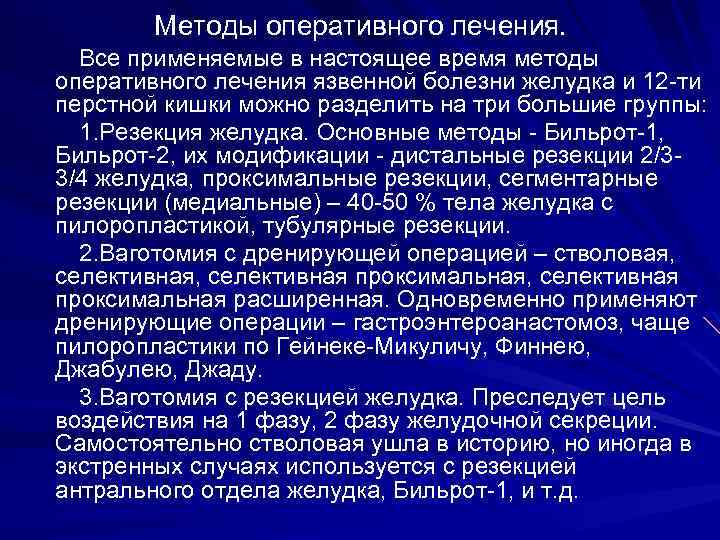 Методы оперативного лечения.

Все применяемые в настоящее время методы оперативного лечения язвенной болезни желудка и 12-ти перстной кишки можно разделить на три большие группы:

1.Резекция желудка. Основные методы - Бильрот-1, Бильрот-2, их модификации - дистальные резекции 2/3-3/4 желудка, проксимальные резекции, сегментарные резекции (медиальные) – 40-50 % тела желудка с пилоропластикой, тубулярные резекции.

2.Ваготомия с дренирующей операцией – стволовая, селективная, селективная проксимальная, селективная проксимальная расширенная. Одновременно применяют дренирующие операции – гастроэнтероанастомоз, чаще пилоропластики по Гейнеке-Микуличу, Финнею, Джабулею, Джаду.

3.Ваготомия с резекцией желудка. Преследует цель воздействия на 1 фазу, 2 фазу желудочной секреции. Самостоятельно стволовая ушла в историю, но иногда в экстренных случаях используется с резекцией антрального отдела желудка, Бильрот-1, и т.д.